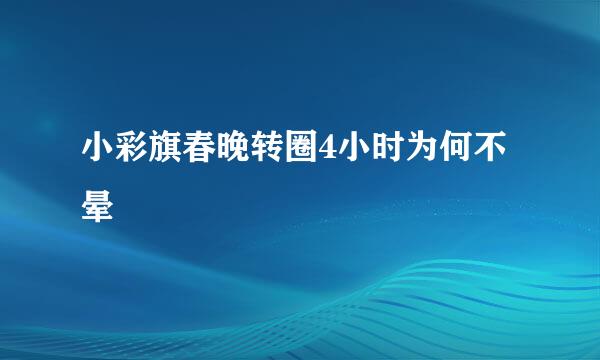 小彩旗春晚转圈4小时为何不晕